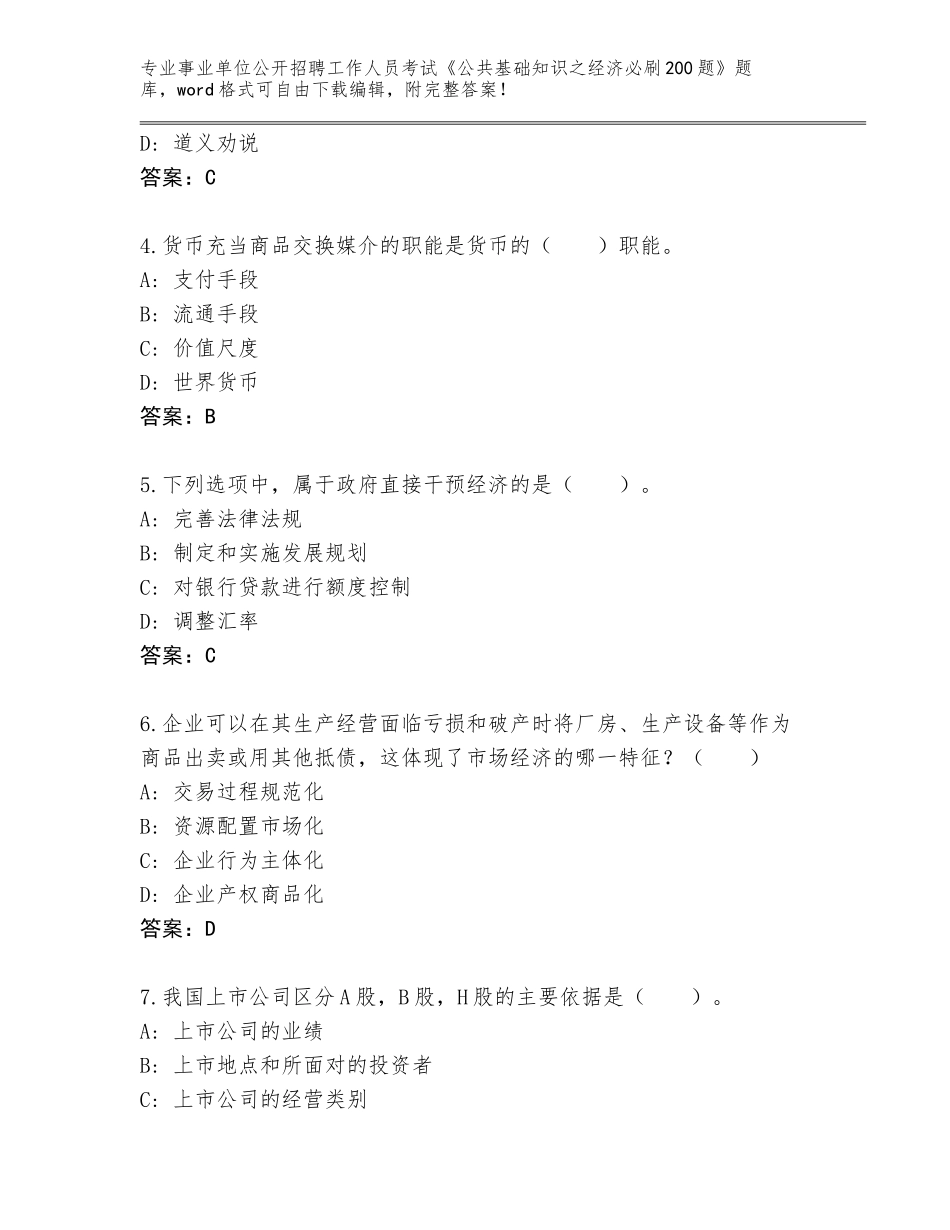 专业事业单位公开招聘工作人员考试《公共基础知识之经济必刷200题》题库，word格式可自由下载编辑，附完整答案！

D：道义劝说
答案：C

4.货币充当商品交换媒介的职能是货币的（　　）职能。
A：支付手段
B：流通手段
C：价值尺度
D：世界货币
答案：B

5.下列选项中，属于政府直接干预经济的是（　　）。
A：完善法律法规
B：制定和实施发展规划
C：对银行贷款进行额度控制
D：调整汇率
答案：C

6.企业可以在其生产经营面临亏损和破产时将厂房、生产设备等作为商品出卖或用其他抵债，这体现了市场经济的哪一特征？（　　）
A：交易过程规范化
B：资源配置市场化
C：企业行为主体化
D：企业产权商品化
答案：D

7.我国上市公司区分A股，B股，H股的主要依据是（　　）。
A：上市公司的业绩
B：上市地点和所面对的投资者
C：上市公司的经营类别